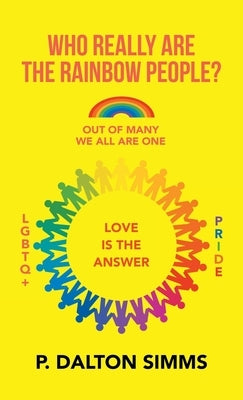 WHO REALLY ARE THE RAINBOW PEOPLE?

OUT OF MANY
WE ALL ARE ONE

LGBTQ+

LOVE
IS THE
ANSWER

PRIDE

P. DALTON SIMMS